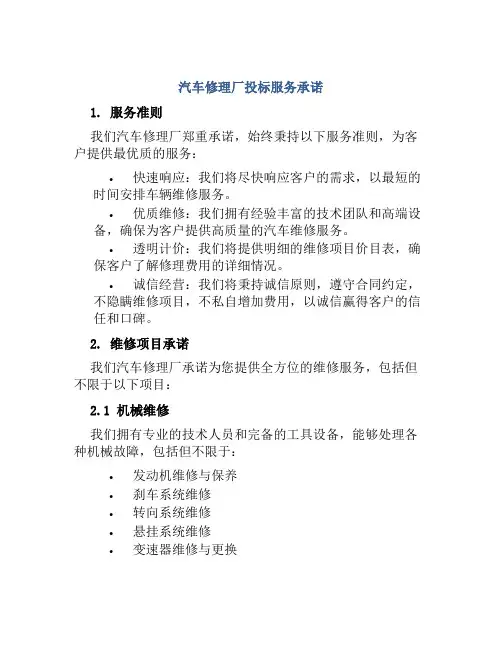 汽车修理厂投标服务承诺

1. 服务准则

我们汽车修理厂郑重承诺，始终秉持以下服务准则，为客户提供最优质的服务：

• 快速响应：我们将尽快响应客户的需求，以最短的时间安排车辆维修服务。

• 优质维修：我们拥有经验丰富的技术团队和高端设备，确保为客户提供高质量的汽车维修服务。

• 透明计价：我们将提供明细的维修项目价目表，确保客户了解修理费用的详细情况。

• 诚信经营：我们将秉持诚信原则，遵守合同约定，不隐瞒维修项目，不私自增加费用，以诚信赢得客户的信任和口碑。

2. 维修项目承诺

我们汽车修理厂承诺为您提供全方位的维修服务，包括但不限于以下项目：

2.1 机械维修

我们拥有专业的技术人员和完备的工具设备，能够处理各种机械故障，包括但不限于：

• 发动机维修与保养
• 刹车系统维修
• 转向系统维修
• 悬挂系统维修
• 变速器维修与更换